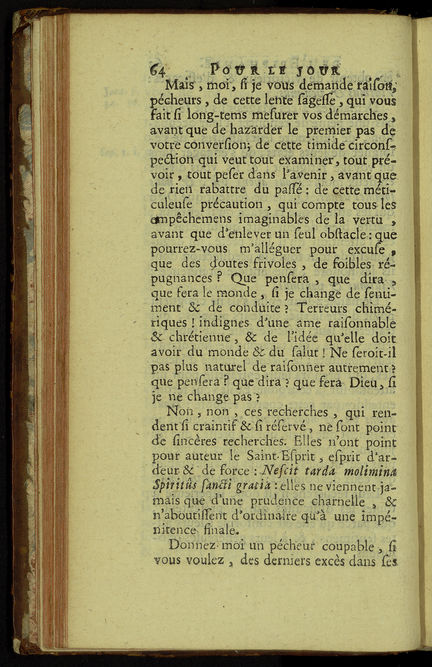 64 POUR LE JOUR

Mais, moi, ſi je vous demande raiſon, pécheurs, de cette lente ſageſſe, qui vous fait ſi long-tems meſurer vos démarches, avant que de hazarder le premier pas de votre converſion; de cette timide circonſpection qui veut tout examiner, tout prévoir, tout peſer dans l'avenir, avant que de rien rabattre du paſſé: de cette méticuleuſe précaution, qui compte tous les empêchemens imaginables de la vertu, avant que d'enlever un ſeul obſtacle: que pourrez-vous m'alléguer pour excuſe, que des doutes frivoles, de foibles répugnances? Que penſera, que dira, que fera le monde, ſi je change de ſentiment & de conduite? Terreurs chimériques! indignes d'une ame raiſonnable & chrétienne, & de l'idée qu'elle doit avoir du monde & du ſalut! Ne ſeroit-il pas plus naturel de raiſonner autrement? que penſera? que dira? que fera Dieu, ſi je ne change pas?

Non, non, ces recherches, qui rendent ſi craintif & ſi réſervé, ne ſont point de ſincères recherches. Elles n'ont point pour auteur le Saint-Eſprit, eſprit d'ardeur & de force: Neſcit tarda molimina Spiritûs ſancti gratia: elles ne viennent jamais que d'une prudence charnelle, & n'aboutiſſent d'ordinaire qu'à une impénitence finale.

Donnez-moi un pécheur coupable, ſi vous voulez, des derniers excès dans ſes